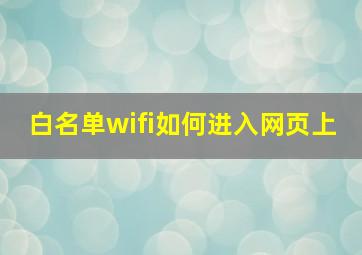 白名单wifi如何进入网页上